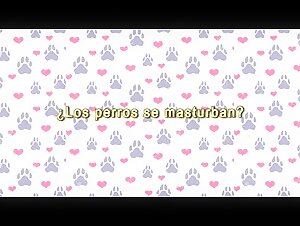 ¿Los perros se masturban?